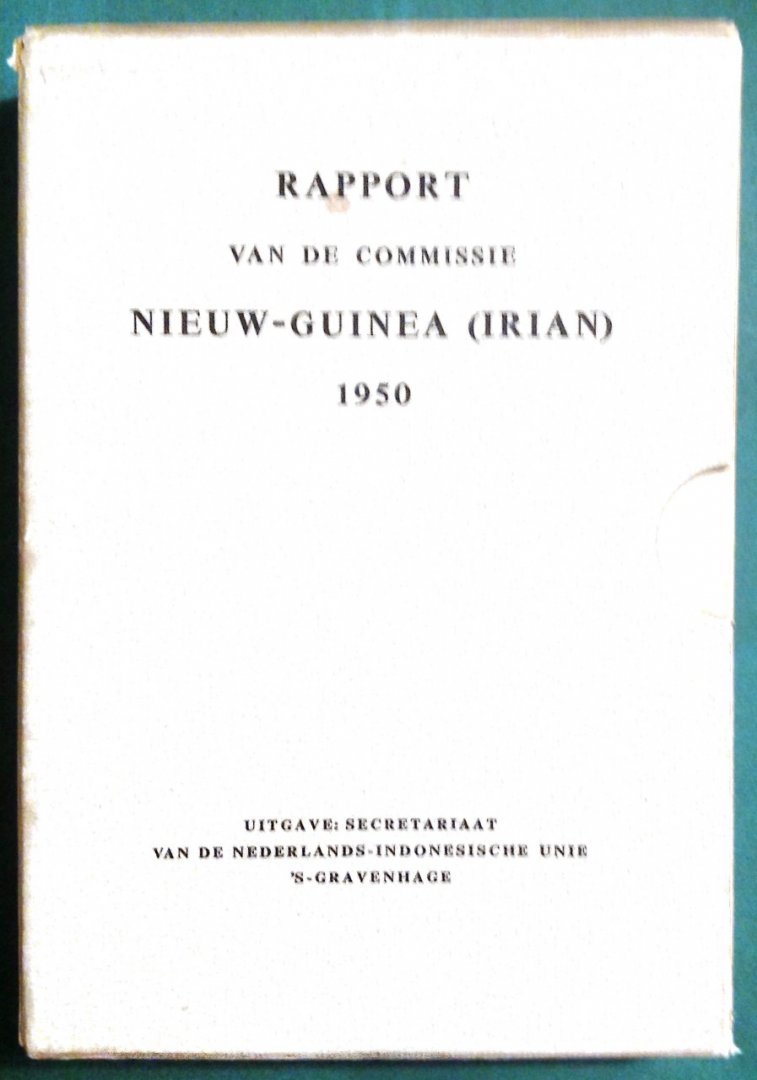 RAPPORT

VAN DE COMMISSIE

NIEUW-GUINEA (IRIAN)

1950

UITGAVE: SECRETARIAAT
VAN DE NEDERLANDS-INDONESISCHE UNIE
'S-GRAVENHAGE